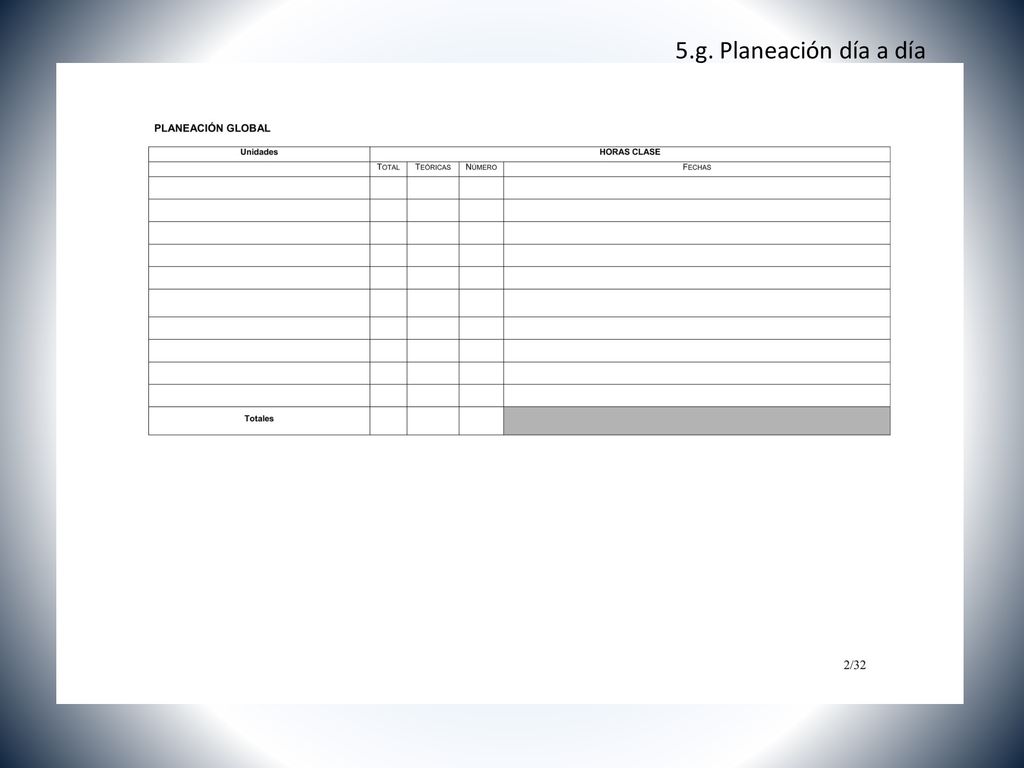 5.g. Planeación día a día

PLANEACIÓN GLOBAL

| Unidades | HORAS CLASE | | | |
|---|---|---|---|---|
| | TOTAL | TEÓRICAS | NÚMERO | FECHAS |
| | | | | |
| | | | | |
| | | | | |
| | | | | |
| | | | | |
| | | | | |
| | | | | |
| | | | | |
| | | | | |
| | | | | |
| Totales | | | | |

2/32